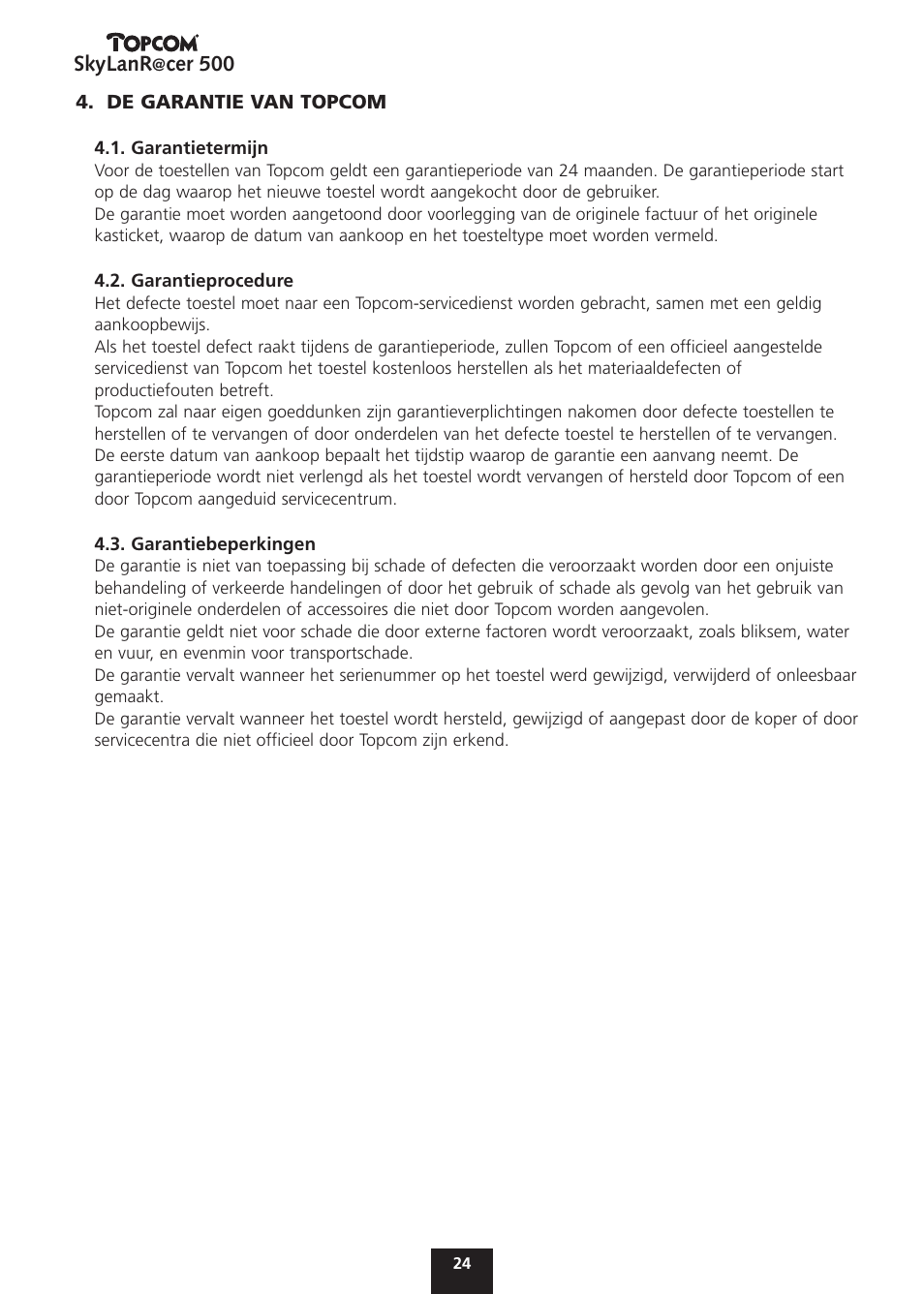 TOPCOM
SkyLanR@cer 500

4. DE GARANTIE VAN TOPCOM

4.1. Garantietermijn
Voor de toestellen van Topcom geldt een garantieperiode van 24 maanden. De garantieperiode start op de dag waarop het nieuwe toestel wordt aangekocht door de gebruiker.
De garantie moet worden aangetoond door voorlegging van de originele factuur of het originele kasticket, waarop de datum van aankoop en het toesteltype moet worden vermeld.

4.2. Garantieprocedure
Het defecte toestel moet naar een Topcom-servicedienst worden gebracht, samen met een geldig aankoopbewijs.
Als het toestel defect raakt tijdens de garantieperiode, zullen Topcom of een officieel aangestelde servicedienst van Topcom het toestel kostenloos herstellen als het materiaaldefecten of productiefouten betreft.
Topcom zal naar eigen goeddunken zijn garantieverplichtingen nakomen door defecte toestellen te herstellen of te vervangen of door onderdelen van het defecte toestel te herstellen of te vervangen. De eerste datum van aankoop bepaalt het tijdstip waarop de garantie een aanvang neemt. De garantieperiode wordt niet verlengd als het toestel wordt vervangen of hersteld door Topcom of een door Topcom aangeduid servicecentrum.

4.3. Garantiebeperkingen
De garantie is niet van toepassing bij schade of defecten die veroorzaakt worden door een onjuiste behandeling of verkeerde handelingen of door het gebruik of schade als gevolg van het gebruik van niet-originele onderdelen of accessoires die niet door Topcom worden aangevolen.
De garantie geldt niet voor schade die door externe factoren wordt veroorzaakt, zoals bliksem, water en vuur, en evenmin voor transportschade.
De garantie vervalt wanneer het serienummer op het toestel werd gewijzigd, verwijderd of onleesbaar gemaakt.
De garantie vervalt wanneer het toestel wordt hersteld, gewijzigd of aangepast door de koper of door servicecentra die niet officieel door Topcom zijn erkend.

24